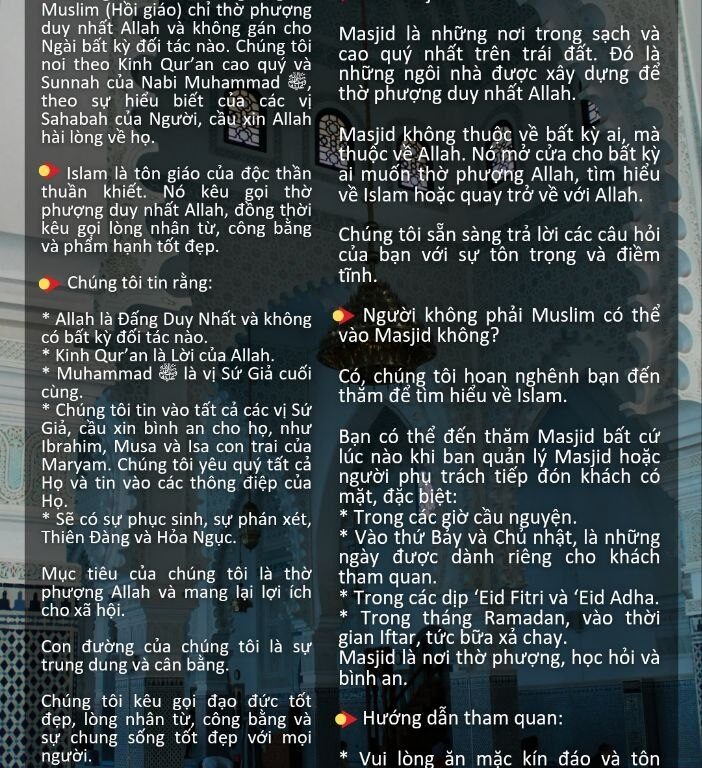 Muslim (Hồi giáo) chỉ thờ phượng duy nhất Allah và không gán cho Ngài bất kỳ đối tác nào. Chúng tôi noi theo Kinh Qur'an cao quý và Sunnah của Nabi Muhammad ﷺ, theo sự hiểu biết của các vị Sahabah của Người, cầu xin Allah hài lòng về họ.

Islam là tôn giáo của độc thần thuần khiết. Nó kêu gọi thờ phượng duy nhất Allah, đồng thời kêu gọi lòng nhân từ, công bằng và phẩm hạnh tốt đẹp.

Chúng tôi tin rằng:

* Allah là Đấng Duy Nhất và không có bất kỳ đối tác nào.
* Kinh Qur'an là Lời của Allah.
* Muhammad ﷺ là vị Sứ Giả cuối cùng.
* Chúng tôi tin vào tất cả các vị Sứ Giả, cầu xin bình an cho họ, như Ibrahim, Musa và Isa con trai của Maryam. Chúng tôi yêu quý tất cả Họ và tin vào các thông điệp của Họ.
* Sẽ có sự phục sinh, sự phán xét, Thiên Đàng và Hỏa Ngục.

Mục tiêu của chúng tôi là thờ phượng Allah và mang lại lợi ích cho xã hội.

Con đường của chúng tôi là sự trung dung và cân bằng.

Chúng tôi kêu gọi đạo đức tốt đẹp, lòng nhân từ, công bằng và sự chung sống tốt đẹp với mọi người.

Masjid là những nơi trong sạch và cao quý nhất trên trái đất. Đó là những ngôi nhà được xây dựng để thờ phượng duy nhất Allah.

Masjid không thuộc về bất kỳ ai, mà thuộc về Allah. Nó mở cửa cho bất kỳ ai muốn thờ phượng Allah, tìm hiểu về Islam hoặc quay trở về với Allah.

Chúng tôi sẵn sàng trả lời các câu hỏi của bạn với sự tôn trọng và điềm tĩnh.

Người không phải Muslim có thể vào Masjid không?

Có, chúng tôi hoan nghênh bạn đến thăm để tìm hiểu về Islam.

Bạn có thể đến thăm Masjid bất cứ lúc nào khi ban quản lý Masjid hoặc người phụ trách tiếp đón khách có mặt, đặc biệt:
* Trong các giờ cầu nguyện.
* Vào thứ Bảy và Chủ nhật, là những ngày được dành riêng cho khách tham quan.
* Trong các dịp 'Eid Fitri và 'Eid Adha.
* Trong tháng Ramadan, vào thời gian Iftar, tức bữa xả chay.
Masjid là nơi thờ phượng, học hỏi và bình an.

Hướng dẫn tham quan:

* Vui lòng ăn mặc kín đáo và tôn